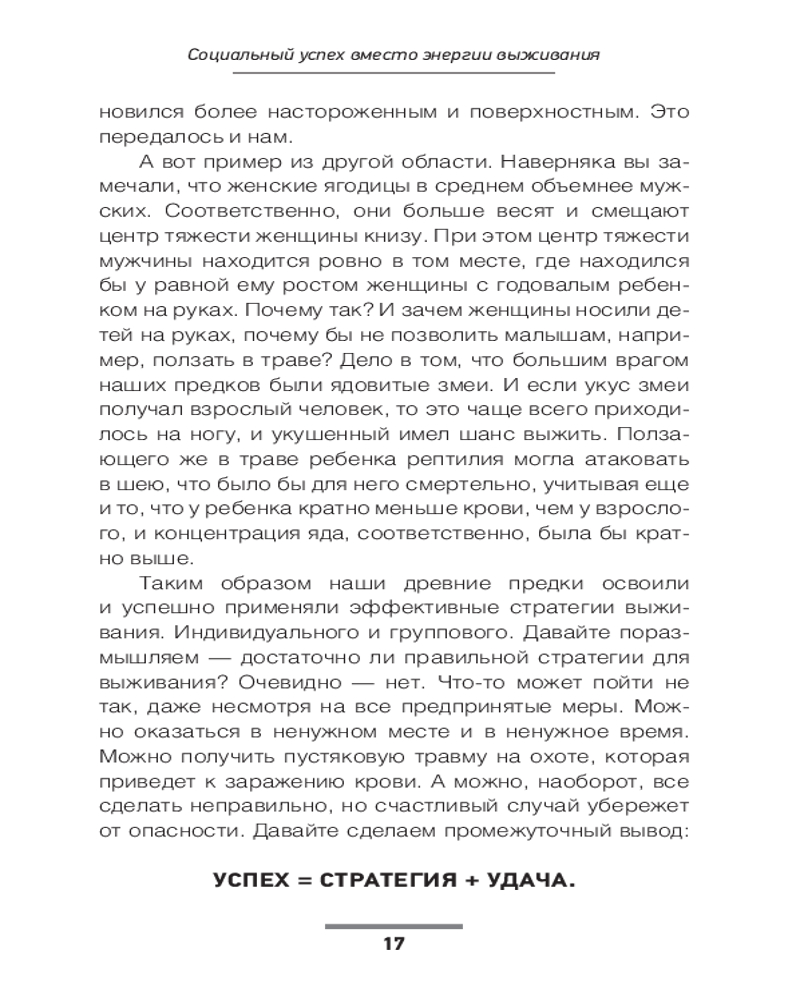 Социальный успех вместо энергии выживания

новился более настороженным и поверхностным. Это передалось и нам.

А вот пример из другой области. Наверняка вы замечали, что женские ягодицы в среднем объемнее мужских. Соответственно, они больше весят и смещают центр тяжести женщины книзу. При этом центр тяжести мужчины находится ровно в том месте, где находился бы у равной ему ростом женщины с годовалым ребенком на руках. Почему так? И зачем женщины носили детей на руках, почему бы не позволить малышам, например, ползать в траве? Дело в том, что большим врагом наших предков были ядовитые змеи. И если укус змеи получал взрослый человек, то это чаще всего приходилось на ногу, и укушенный имел шанс выжить. Ползающего же в траве ребенка рептилия могла атаковать в шею, что было бы для него смертельно, учитывая еще и то, что у ребенка кратно меньше крови, чем у взрослого, и концентрация яда, соответственно, была бы кратно выше.

Таким образом наши древние предки освоили и успешно применяли эффективные стратегии выживания. Индивидуального и группового. Давайте поразмышляем — достаточно ли правильной стратегии для выживания? Очевидно — нет. Что-то может пойти не так, даже несмотря на все предпринятые меры. Можно оказаться в ненужном месте и в ненужное время. Можно получить пустяковую травму на охоте, которая приведет к заражению крови. А можно, наоборот, все сделать неправильно, но счастливый случай убережет от опасности. Давайте сделаем промежуточный вывод:

УСПЕХ = СТРАТЕГИЯ + УДАЧА.

17